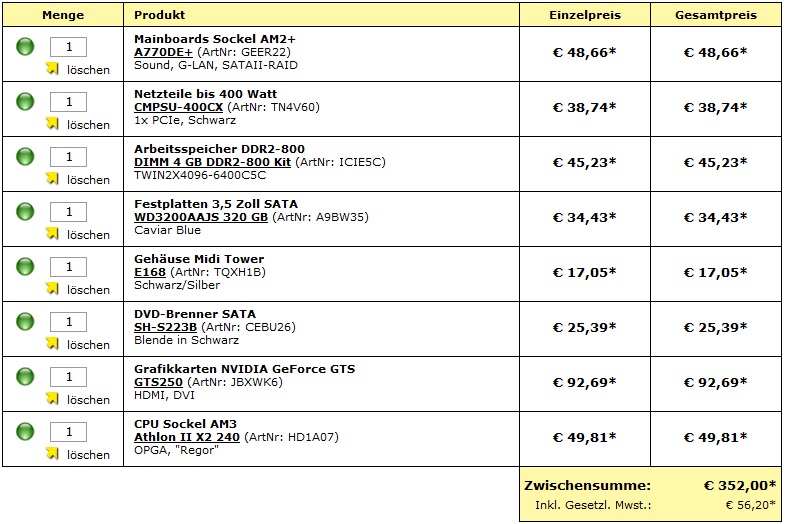 | Menge | Produkt | Einzelpreis | Gesamtpreis |
|---|---|---|---|
| 1 löschen | Mainboards Sockel AM2+ A770DE+ (ArtNr: GEER22) Sound, G-LAN, SATAII-RAID | € 48,66* | € 48,66* |
| 1 löschen | Netzteile bis 400 Watt CMPSU-400CX (ArtNr: TN4V60) 1x PCIe, Schwarz | € 38,74* | € 38,74* |
| 1 löschen | Arbeitsspeicher DDR2-800 DIMM 4 GB DDR2-800 Kit (ArtNr: ICIE5C) TWIN2X4096-6400C5C | € 45,23* | € 45,23* |
| 1 löschen | Festplatten 3,5 Zoll SATA WD3200AAJS 320 GB (ArtNr: A9BW35) Caviar Blue | € 34,43* | € 34,43* |
| 1 löschen | Gehäuse Midi Tower E168 (ArtNr: TQXH1B) Schwarz/Silber | € 17,05* | € 17,05* |
| 1 löschen | DVD-Brenner SATA SH-S223B (ArtNr: CEBU26) Blende in Schwarz | € 25,39* | € 25,39* |
| 1 löschen | Grafikkarten NVIDIA GeForce GTS GTS250 (ArtNr: JBXWK6) HDMI, DVI | € 92,69* | € 92,69* |
| 1 löschen | CPU Sockel AM3 Athlon II X2 240 (ArtNr: HD1A07) OPGA, "Regor" | € 49,81* | € 49,81* |

Zwischensumme: € 352,00*
Inkl. Gesetzl. Mwst.: € 56,20*